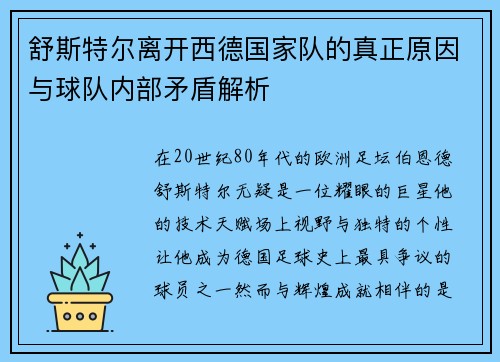 舒斯特尔离开西德国家队的真正原因与球队内部矛盾解析

在20世纪80年代的欧洲足坛伯恩德舒斯特尔无疑是一位耀眼的巨星他的技术天赋场上视野与独特的个性让他成为德国足球史上最具争议的球员之一然而与辉煌成就相伴的是